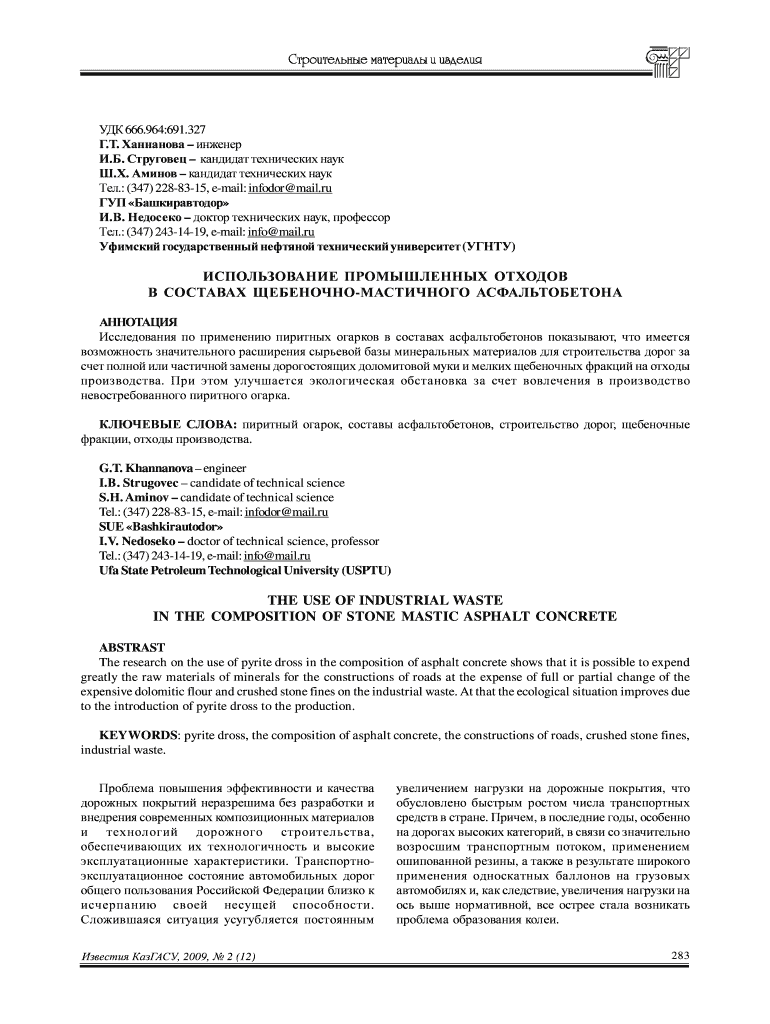 Строительные материалы и изделия

УДК 666.964:691.327
Г.Т. Ханнанова – инженер
И.Б. Струговец – кандидат технических наук
Ш.Х. Аминов – кандидат технических наук
Тел.: (347) 228-83-15, e-mail: infodor@mail.ru
ГУП «Башкиравтодор»
И.В. Недосеко – доктор технических наук, профессор
Тел.: (347) 243-14-19, e-mail: info@mail.ru
Уфимский государственный нефтяной технический университет (УГНТУ)

ИСПОЛЬЗОВАНИЕ ПРОМЫШЛЕННЫХ ОТХОДОВ В СОСТАВАХ ЩЕБЕНОЧНО-МАСТИЧНОГО АСФАЛЬТОБЕТОНА

АННОТАЦИЯ
Исследования по применению пиритных огарков в составах асфальтобетонов показывают, что имеется возможность значительного расширения сырьевой базы минеральных материалов для строительства дорог за счет полной или частичной замены дорогостоящих доломитовой муки и мелких щебеночных фракций на отходы производства. При этом улучшается экологическая обстановка за счет вовлечения в производство невостребованного пиритного огарка.

КЛЮЧЕВЫЕ СЛОВА: пиритный огарок, составы асфальтобетонов, строительство дорог, щебеночные фракции, отходы производства.

G.T. Khannanova – engineer
I.B. Strugovec – candidate of technical science
S.H. Aminov – candidate of technical science
Tel.: (347) 228-83-15, e-mail: infodor@mail.ru
SUE «Bashkirautodor»
I.V. Nedoseko – doctor of technical science, professor
Tel.: (347) 243-14-19, e-mail: info@mail.ru
Ufa State Petroleum Technological University (USPTU)

THE USE OF INDUSTRIAL WASTE IN THE COMPOSITION OF STONE MASTIC ASPHALT CONCRETE

ABSTRAST
The research on the use of pyrite dross in the composition of asphalt concrete shows that it is possible to expend greatly the raw materials of minerals for the constructions of roads at the expense of full or partial change of the expensive dolomitic flour and crushed stone fines on the industrial waste. At that the ecological situation improves due to the introduction of pyrite dross to the production.

KEYWORDS: pyrite dross, the composition of asphalt concrete, the constructions of roads, crushed stone fines, industrial waste.

Проблема повышения эффективности и качества дорожных покрытий неразрешима без разработки и внедрения современных композиционных материалов и технологий дорожного строительства, обеспечивающих их технологичность и высокие эксплуатационные характеристики. Транспортно-эксплуатационное состояние автомобильных дорог общего пользования Российской Федерации близко к исчерпанию своей несущей способности. Сложившаяся ситуация усугубляется постоянным

увеличением нагрузки на дорожные покрытия, что обусловлено быстрым ростом числа транспортных средств в стране. Причем, в последние годы, особенно на дорогах высоких категорий, в связи со значительно возросшим транспортным потоком, применением ошипованной резины, а также в результате широкого применения односкатных баллонов на грузовых автомобилях и, как следствие, увеличения нагрузки на ось выше нормативной, все острее стала возникать проблема образования колеи.

Известия КазГАСУ, 2009, № 2 (12)

283